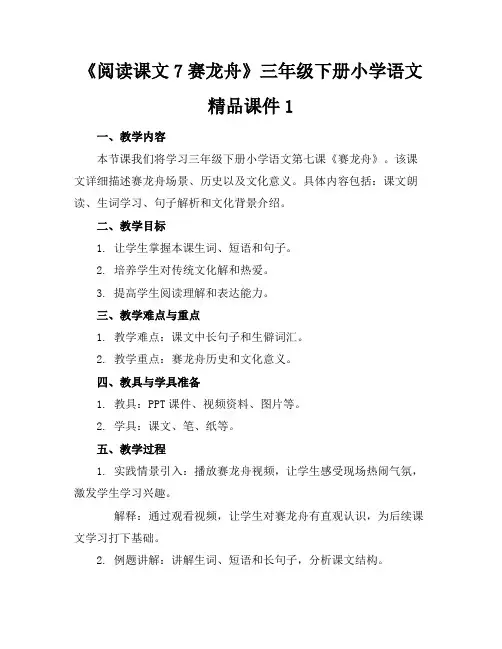 《阅读课文 7 赛龙舟》三年级下册小学语文精品课件 1

一、教学内容

本节课我们将学习三年级下册小学语文第七课《赛龙舟》。该课文详细描述赛龙舟场景、历史以及文化意义。具体内容包括：课文朗读、生词学习、句子解析和文化背景介绍。

二、教学目标

1. 让学生掌握本课生词、短语和句子。

2. 培养学生对传统文化解和热爱。

3. 提高学生阅读理解和表达能力。

三、教学难点与重点

1. 教学难点：课文中长句子和生僻词汇。

2. 教学重点：赛龙舟历史和文化意义。

四、教具与学具准备

1. 教具：PPT 课件、视频资料、图片等。

2. 学具：课文、笔、纸等。

五、教学过程

1. 实践情景引入：播放赛龙舟视频，让学生感受现场热闹气氛，激发学生学习兴趣。

解释：通过观看视频，让学生对赛龙舟有直观认识，为后续课文学习打下基础。

2. 例题讲解：讲解生词、短语和长句子，分析课文结构。